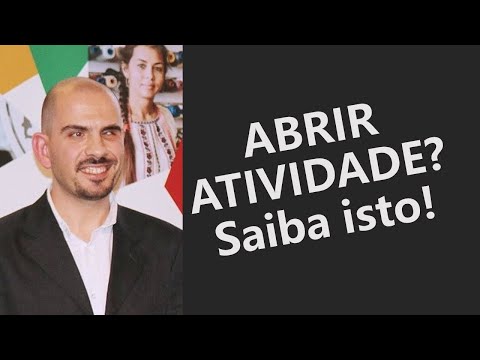 ABRIR ATIVIDADE? Saiba isto!